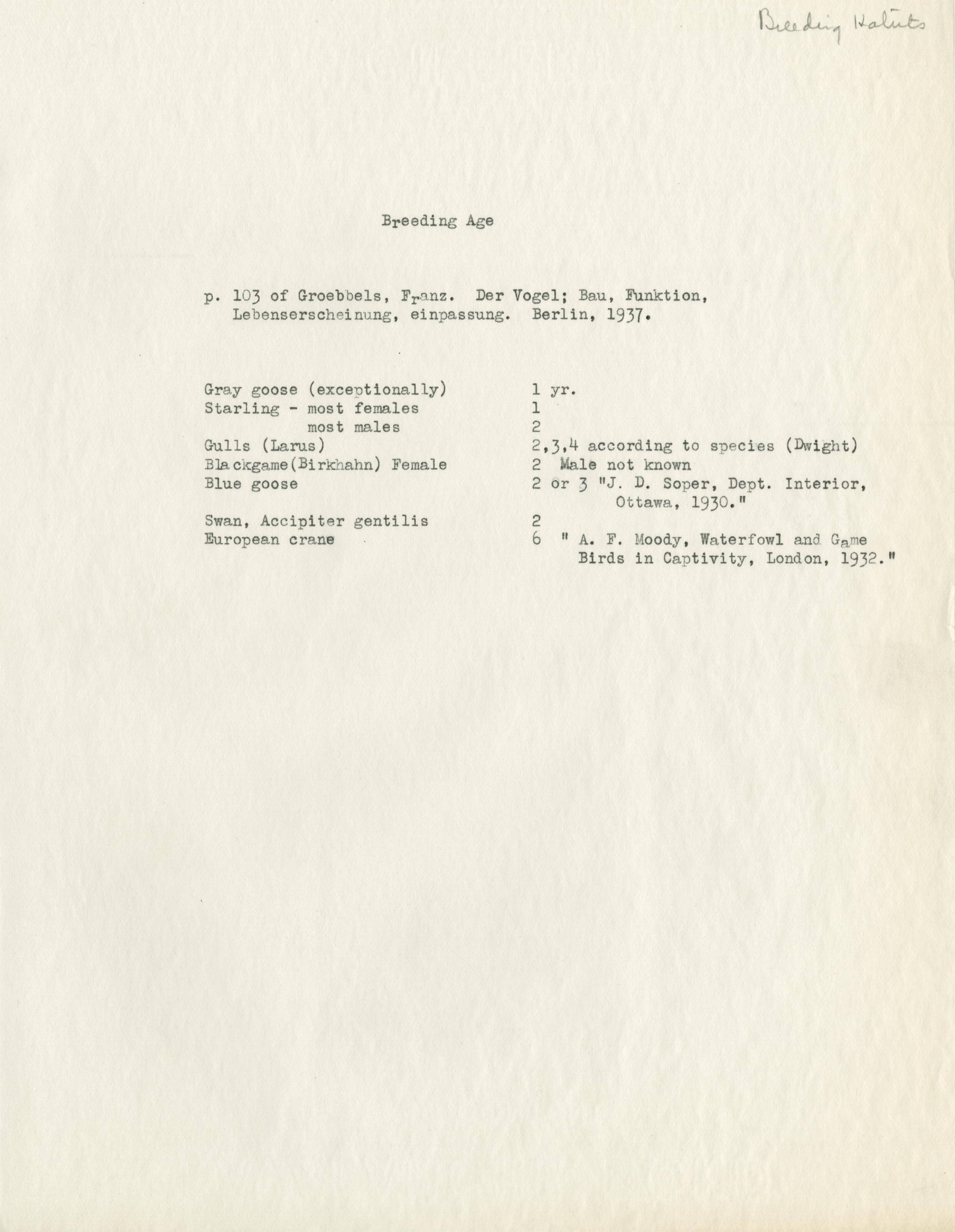 Breeding Habits

Breeding Age

p. 103 of Groebbels, Franz. Der Vogel; Bau, Funktion, Lebenserscheinung, einpassung. Berlin, 1937.

| | |
|---|---|
| Gray goose (exceptionally) | 1 yr. |
| Starling - most females | 1 |
| most males | 2 |
| Gulls (Larus) | 2,3,4 according to species (Dwight) |
| Blackgame(Birkhahn) Female | 2 Male not known |
| Blue goose | 2 or 3 "J. D. Soper, Dept. Interior, Ottawa, 1930." |
| Swan, Accipiter gentilis | 2 |
| European crane | 6 " A. F. Moody, Waterfowl and Game Birds in Captivity, London, 1932." |